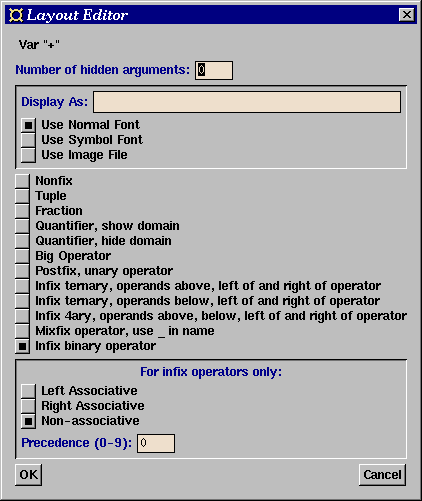 Layout Editor

Var "+"

Number of hidden arguments: 0

Display As:

Use Normal Font
Use Symbol Font
Use Image File

Nonfix
Tuple
Fraction
Quantifier, show domain
Quantifier, hide domain
Big Operator
Postfix, unary operator
Infix ternary, operands above, left of and right of operator
Infix ternary, operands below, left of and right of operator
Infix 4ary, operands above, below, left of and right of operator
Mixfix operator, use _ in name
Infix binary operator

For infix operators only:

Left Associative
Right Associative
Non-associative

Precedence (0-9): 0

OK

Cancel